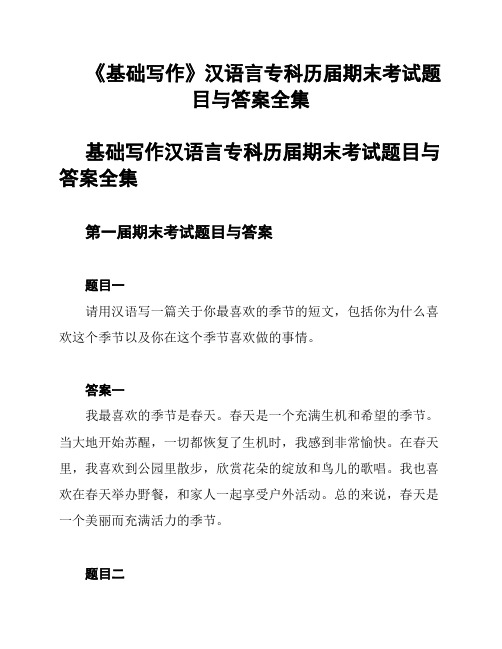 《基础写作》汉语言专科历届期末考试题目与答案全集

基础写作汉语言专科历届期末考试题目与答案全集

第一届期末考试题目与答案

题目一

请用汉语写一篇关于你最喜欢的季节的短文，包括你为什么喜欢这个季节以及你在这个季节喜欢做的事情。

答案一

我最喜欢的季节是春天。春天是一个充满生机和希望的季节。当大地开始苏醒，一切都恢复了生机时，我感到非常愉快。在春天里，我喜欢到公园里散步，欣赏花朵的绽放和鸟儿的歌唱。我也喜欢在春天举办野餐，和家人一起享受户外活动。总的来说，春天是一个美丽而充满活力的季节。

题目二